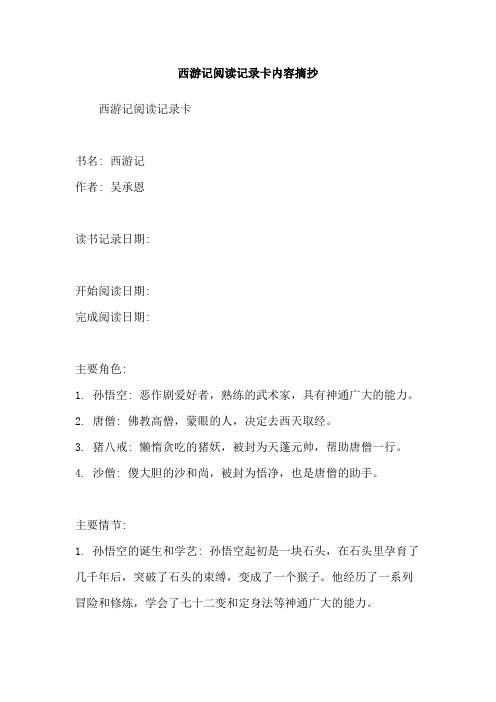 西游记阅读记录卡内容摘抄

西游记阅读记录卡

书名：西游记

作者：吴承恩

读书记录日期：

开始阅读日期：

完成阅读日期：

主要角色：

1. 孙悟空：恶作剧爱好者，熟练的武术家，具有神通广大的能力。

2. 唐僧：佛教高僧，蒙眼的人，决定去西天取经。

3. 猪八戒：懒惰贪吃的猪妖，被封为天蓬元帅，帮助唐僧一行。

4. 沙僧：傻大胆的沙和尚，被封为悟净，也是唐僧的助手。

主要情节：

1. 孙悟空的诞生和学艺：孙悟空起初是一块石头，在石头里孕育了几千年后，突破了石头的束缚，变成了一个猴子。他经历了一系列冒险和修炼，学会了七十二变和定身法等神通广大的能力。